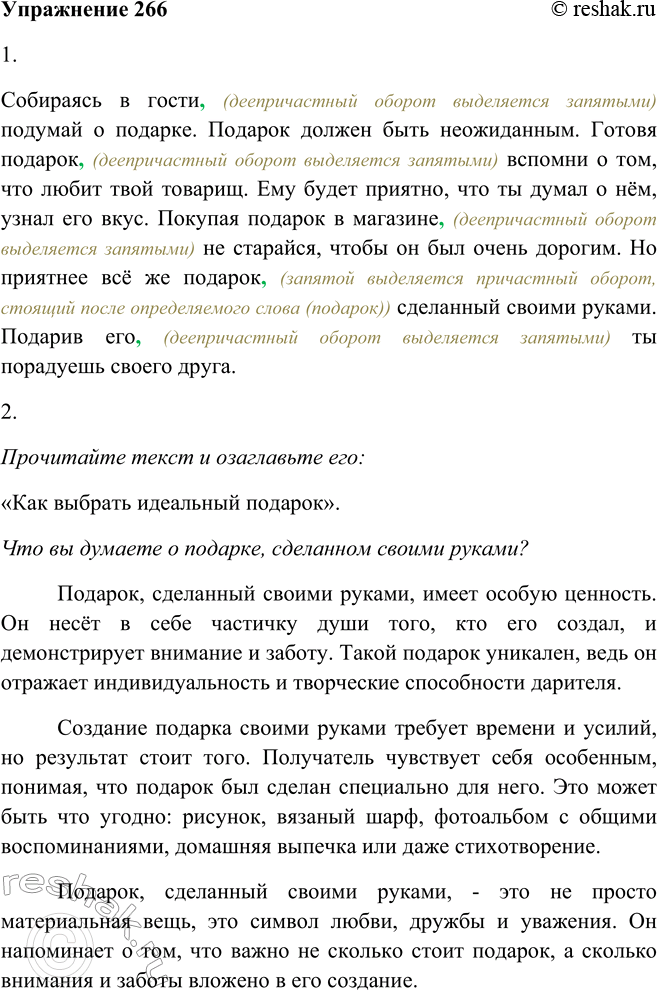 Упражнение 266 © reshak.ru

1.

Собираясь в гости, (деепричастный оборот выделяется запятыми) подумай о подарке. Подарок должен быть неожиданным. Готовя подарок, (деепричастный оборот выделяется запятыми) вспомни о том, что любит твой товарищ. Ему будет приятно, что ты думал о нём, узнал его вкус. Покупая подарок в магазине, (деепричастный оборот выделяется запятыми) не старайся, чтобы он был очень дорогим. Но приятнее всё же подарок, (запятой выделяется причастный оборот, стоящий после определяемого слова (подарок)) сделанный своими руками. Подарив его, (деепричастный оборот выделяется запятыми) ты порадуешь своего друга.

2.

Прочитайте текст и озаглавьте его:

«Как выбрать идеальный подарок».

Что вы думаете о подарке, сделанном своими руками?

Подарок, сделанный своими руками, имеет особую ценность. Он несёт в себе частичку души того, кто его создал, и демонстрирует внимание и заботу. Такой подарок уникален, ведь он отражает индивидуальность и творческие способности дарителя.

Создание подарка своими руками требует времени и усилий, но результат стоит того. Получатель чувствует себя особенным, понимая, что подарок был сделан специально для него. Это может быть что угодно: рисунок, вязаный шарф, фотоальбом с общими воспоминаниями, домашняя выпечка или даже стихотворение.

Подарок, сделанный своими руками, - это не просто материальная вещь, это символ любви, дружбы и уважения. Он напоминает о том, что важно не сколько стоит подарок, а сколько внимания и заботы вложено в его создание.

reshak.ru